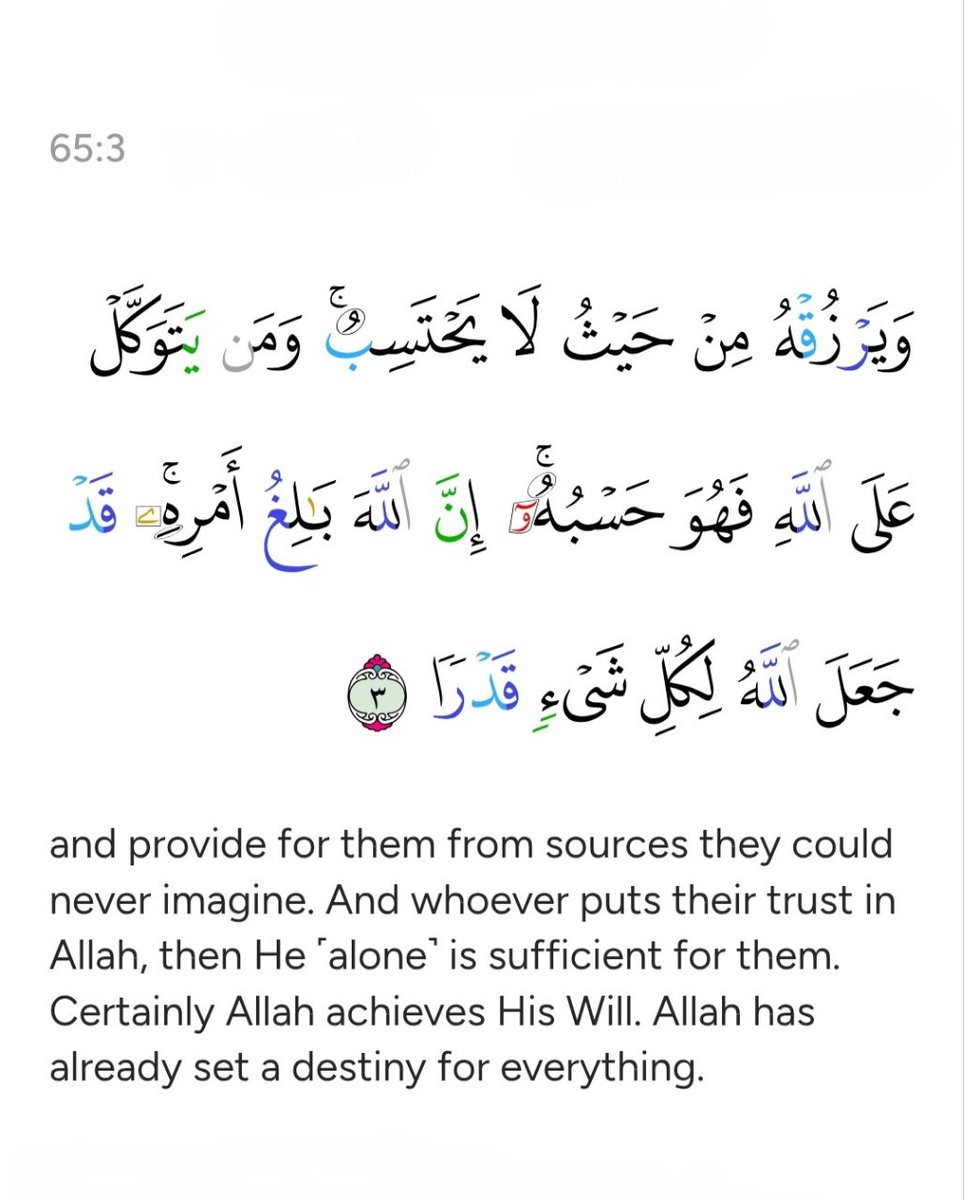 65:3

وَيَرْزُقْهُ مِنْ حَيْثُ لَا يَحْتَسِبُ ۚ وَمَن يَتَوَكَّلْ عَلَى ٱللَّهِ فَهُوَ حَسْبُهُۥٓ ۚ إِنَّ ٱللَّهَ بَٰلِغُ أَمْرِهِۦ ۚ قَدْ جَعَلَ ٱللَّهُ لِكُلِّ شَىْءٍ قَدْرًا ٣

and provide for them from sources they could never imagine. And whoever puts their trust in Allah, then He ˹alone˺ is sufficient for them. Certainly Allah achieves His Will. Allah has already set a destiny for everything.